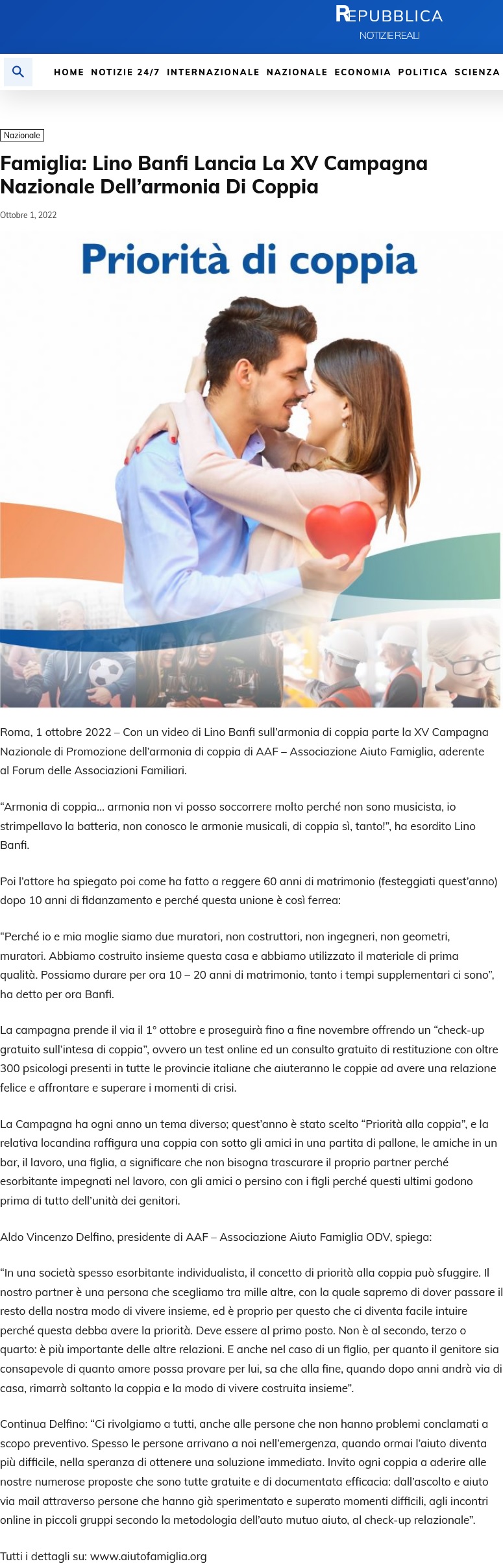 REPUBBLICA
NOTIZIE REALI

HOME NOTIZIE 24/7 INTERNAZIONALE NAZIONALE ECONOMIA POLITICA SCIENZA

Nazionale

Famiglia: Lino Banfi Lancia La XV Campagna Nazionale Dell'armonia Di Coppia

Ottobre 1, 2022

Priorità di coppia

Roma, 1 ottobre 2022 – Con un video di Lino Banfi sull'armonia di coppia parte la XV Campagna Nazionale di Promozione dell'armonia di coppia di AAF – Associazione Aiuto Famiglia, aderente al Forum delle Associazioni Familiari.

"Armonia di coppia… armonia non vi posso soccorrere molto perché non sono musicista, io strimpellavo la batteria, non conosco le armonie musicali, di coppia sì, tanto!", ha esordito Lino Banfi.

Poi l'attore ha spiegato poi come ha fatto a reggere 60 anni di matrimonio (festeggiati quest'anno) dopo 10 anni di fidanzamento e perché questa unione è così ferrea:

"Perché io e mia moglie siamo due muratori, non costruttori, non ingegneri, non geometri, muratori. Abbiamo costruito insieme questa casa e abbiamo utilizzato il materiale di prima qualità. Possiamo durare per ora 10 – 20 anni di matrimonio, tanto i tempi supplementari ci sono", ha detto per ora Banfi.

La campagna prende il via il 1° ottobre e proseguirà fino a fine novembre offrendo un "check-up gratuito sull'intesa di coppia", ovvero un test online ed un consulto gratuito di restituzione con oltre 300 psicologi presenti in tutte le provincie italiane che aiuteranno le coppie ad avere una relazione felice e affrontare e superare i momenti di crisi.

La Campagna ha ogni anno un tema diverso; quest'anno è stato scelto "Priorità alla coppia", e la relativa locandina raffigura una coppia con sotto gli amici in una partita di pallone, le amiche in un bar, il lavoro, una figlia, a significare che non bisogna trascurare il proprio partner perché esorbitante impegnati nel lavoro, con gli amici o persino con i figli perché questi ultimi godono prima di tutto dell'unità dei genitori.

Aldo Vincenzo Delfino, presidente di AAF – Associazione Aiuto Famiglia ODV, spiega:

"In una società spesso esorbitante individualista, il concetto di priorità alla coppia può sfuggire. Il nostro partner è una persona che scegliamo tra mille altre, con la quale sapremo di dover passare il resto della nostra modo di vivere insieme, ed è proprio per questo che ci diventa facile intuire perché questa debba avere la priorità. Deve essere al primo posto. Non è al secondo, terzo o quarto: è più importante delle altre relazioni. E anche nel caso di un figlio, per quanto il genitore sia consapevole di quanto amore possa provare per lui, sa che alla fine, quando dopo anni andrà via di casa, rimarrà soltanto la coppia e la modo di vivere costruita insieme".

Continua Delfino: "Ci rivolgiamo a tutti, anche alle persone che non hanno problemi conclamati a scopo preventivo. Spesso le persone arrivano a noi nell'emergenza, quando ormai l'aiuto diventa più difficile, nella speranza di ottenere una soluzione immediata. Invito ogni coppia a aderire alle nostre numerose proposte che sono tutte gratuite e di documentata efficacia: dall'ascolto e aiuto via mail attraverso persone che hanno già sperimentato e superato momenti difficili, agli incontri online in piccoli gruppi secondo la metodologia dell'auto mutuo aiuto, al check-up relazionale".

Tutti i dettagli su: www.aiutofamiglia.org